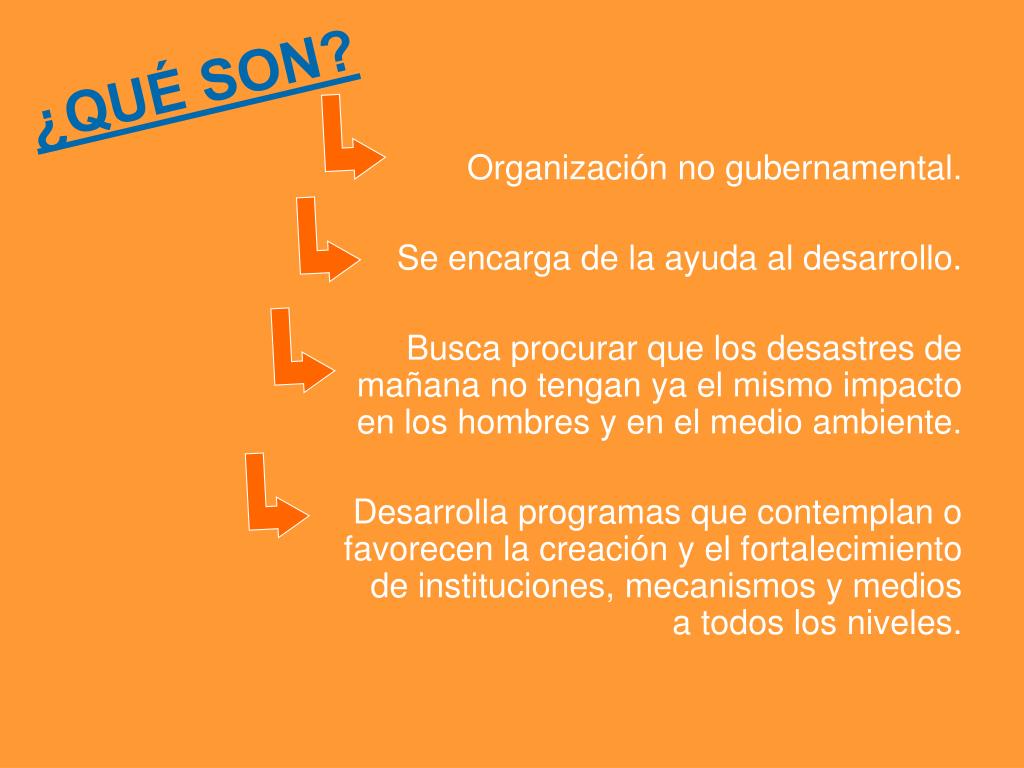 ¿QUÉ SON?

Organización no gubernamental.

Se encarga de la ayuda al desarrollo.

Busca procurar que los desastres de mañana no tengan ya el mismo impacto en los hombres y en el medio ambiente.

Desarrolla programas que contemplan o favorecen la creación y el fortalecimiento de instituciones, mecanismos y medios a todos los niveles.